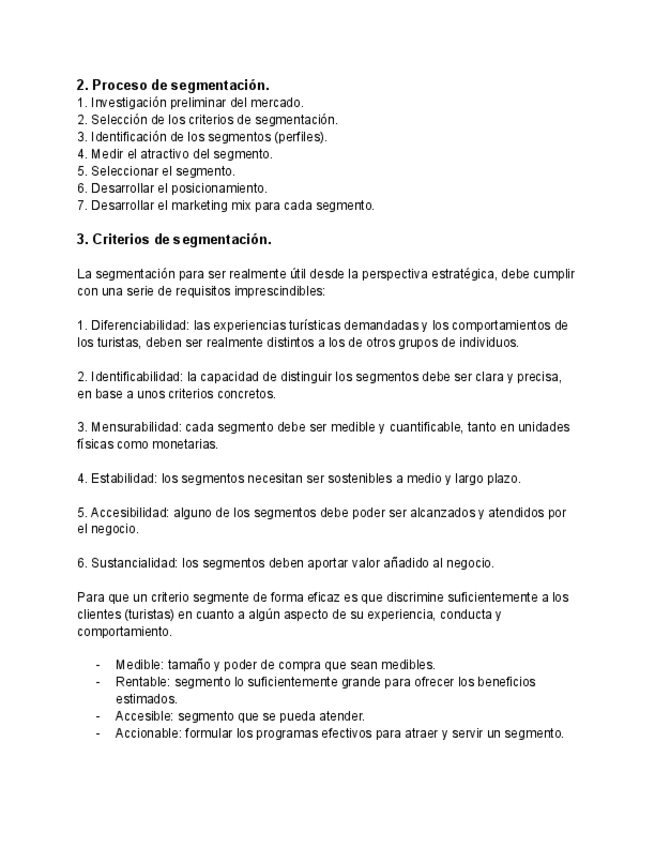 2. Proceso de segmentación.
1. Investigación preliminar del mercado.
2. Selección de los criterios de segmentación.
3. Identificación de los segmentos (perfiles).
4. Medir el atractivo del segmento.
5. Seleccionar el segmento.
6. Desarrollar el posicionamiento.
7. Desarrollar el marketing mix para cada segmento.

3. Criterios de segmentación.

La segmentación para ser realmente útil desde la perspectiva estratégica, debe cumplir con una serie de requisitos imprescindibles:

1. Diferenciabilidad: las experiencias turísticas demandadas y los comportamientos de los turistas, deben ser realmente distintos a los de otros grupos de individuos.

2. Identificabilidad: la capacidad de distinguir los segmentos debe ser clara y precisa, en base a unos criterios concretos.

3. Mensurabilidad: cada segmento debe ser medible y cuantificable, tanto en unidades físicas como monetarias.

4. Estabilidad: los segmentos necesitan ser sostenibles a medio y largo plazo.

5. Accesibilidad: alguno de los segmentos debe poder ser alcanzados y atendidos por el negocio.

6. Sustancialidad: los segmentos deben aportar valor añadido al negocio.

Para que un criterio segmente de forma eficaz es que discrimine suficientemente a los clientes (turistas) en cuanto a algún aspecto de su experiencia, conducta y comportamiento.

- Medible: tamaño y poder de compra que sean medibles.
- Rentable: segmento lo suficientemente grande para ofrecer los beneficios estimados.
- Accesible: segmento que se pueda atender.
- Accionable: formular los programas efectivos para atraer y servir un segmento.